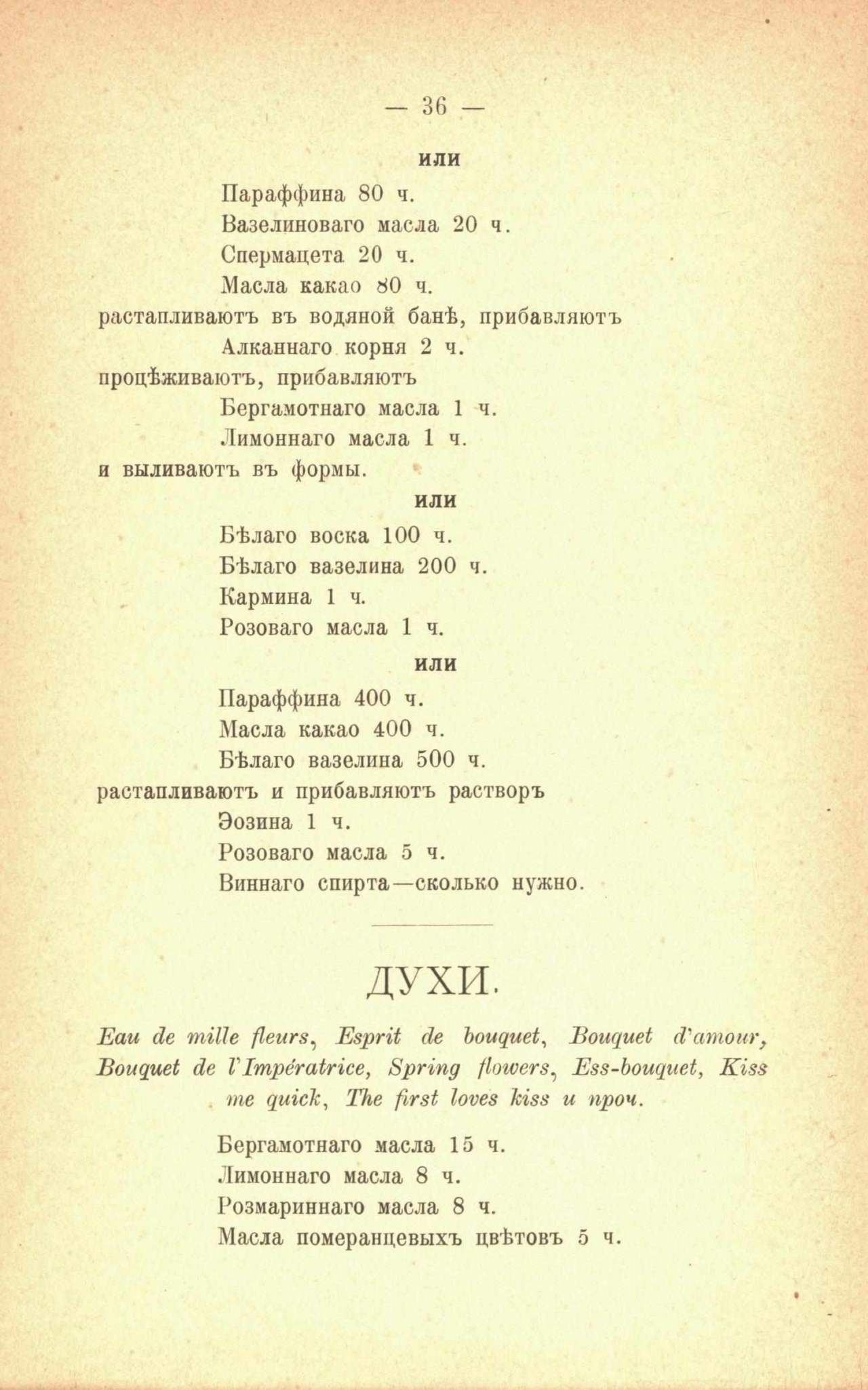 — 36 —

или

Параффина 80 ч.
Вазелиноваго масла 20 ч.
Спермацета 20 ч.
Масла какао 80 ч.

растапливаютъ въ водяной банѣ, прибавляютъ

Алканнаго корня 2 ч.

процѣживаютъ, прибавляютъ

Бергамотнаго масла 1 ч.
Лимоннаго масла 1 ч.

и выливаютъ въ формы.

или

Бѣлаго воска 100 ч.
Бѣлаго вазелина 200 ч.
Кармина 1 ч.
Розоваго масла 1 ч.

или

Параффина 400 ч.
Масла какао 400 ч.
Бѣлаго вазелина 500 ч.

растапливаютъ и прибавляютъ растворъ

Эозина 1 ч.
Розоваго масла 5 ч.
Виннаго спирта—сколько нужно.

ДУХИ.

Eau de mille fleurs, Esprit de bouquet, Bouquet d'amour, Bouquet de l'Impératrice, Spring flowers, Ess-bouquet, Kiss me quick, The first loves kiss и проч.

Бергамотнаго масла 15 ч.
Лимоннаго масла 8 ч.
Розмариннаго масла 8 ч.
Масла померанцевыхъ цвѣтовъ 5 ч.